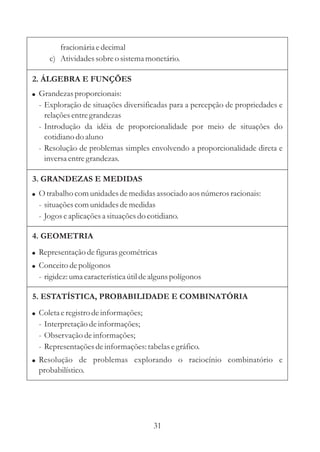 fracionária e decimal
c) Atividades sobre o sistema monetário.

2. ÁLGEBRA E FUNÇÕES

• Grandezas proporcionais:
- Exploração de situações diversificadas para a percepção de propriedades e relações entre grandezas
- Introdução da idéia de proporcionalidade por meio de situações do cotidiano do aluno
- Resolução de problemas simples envolvendo a proporcionalidade direta e inversa entre grandezas.

3. GRANDEZAS E MEDIDAS

• O trabalho com unidades de medidas associado aos números racionais:
- situações com unidades de medidas
- Jogos e aplicações a situações do cotidiano.

4. GEOMETRIA

• Representação de figuras geométricas
• Conceito de polígonos
- rigidez: uma característica útil de alguns polígonos

5. ESTATÍSTICA, PROBABILIDADE E COMBINATÓRIA

• Coleta e registro de informações;
- Interpretação de informações;
- Observação de informações;
- Representações de informações: tabelas e gráfico.
• Resolução de problemas explorando o raciocínio combinatório e probabilístico.

31